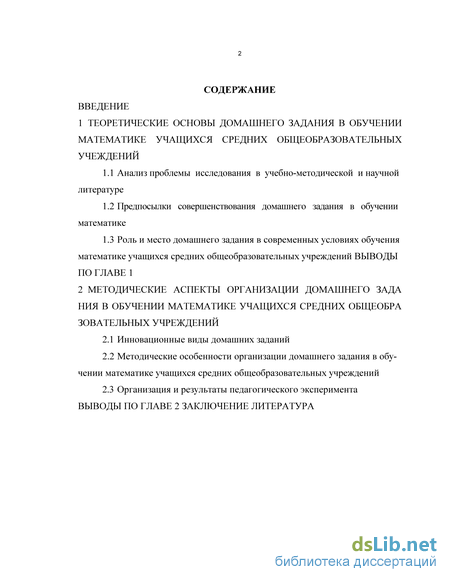 2

СОДЕРЖАНИЕ

ВВЕДЕНИЕ

1 ТЕОРЕТИЧЕСКИЕ ОСНОВЫ ДОМАШНЕГО ЗАДАНИЯ В ОБУЧЕНИИ МАТЕМАТИКЕ УЧАЩИХСЯ СРЕДНИХ ОБЩЕОБРАЗОВАТЕЛЬНЫХ УЧЕЖДЕНИЙ

1.1 Анализ проблемы исследования в учебно-методической и научной литературе

1.2 Предпосылки совершенствования домашнего задания в обучении математике

1.3 Роль и место домашнего задания в современных условиях обучения математике учащихся средних общеобразовательных учреждений ВЫВОДЫ ПО ГЛАВЕ 1

2 МЕТОДИЧЕСКИЕ АСПЕКТЫ ОРГАНИЗАЦИИ ДОМАШНЕГО ЗАДА НИЯ В ОБУЧЕНИИ МАТЕМАТИКЕ УЧАЩИХСЯ СРЕДНИХ ОБЩЕОБРА ЗОВАТЕЛЬНЫХ УЧРЕЖДЕНИЙ

2.1 Инновационные виды домашних заданий

2.2 Методические особенности организации домашнего задания в обучении математике учащихся средних общеобразовательных учреждений

2.3 Организация и результаты педагогического эксперимента

ВЫВОДЫ ПО ГЛАВЕ 2 ЗАКЛЮЧЕНИЕ ЛИТЕРАТУРА

dsLib.net
библиотека диссертаций